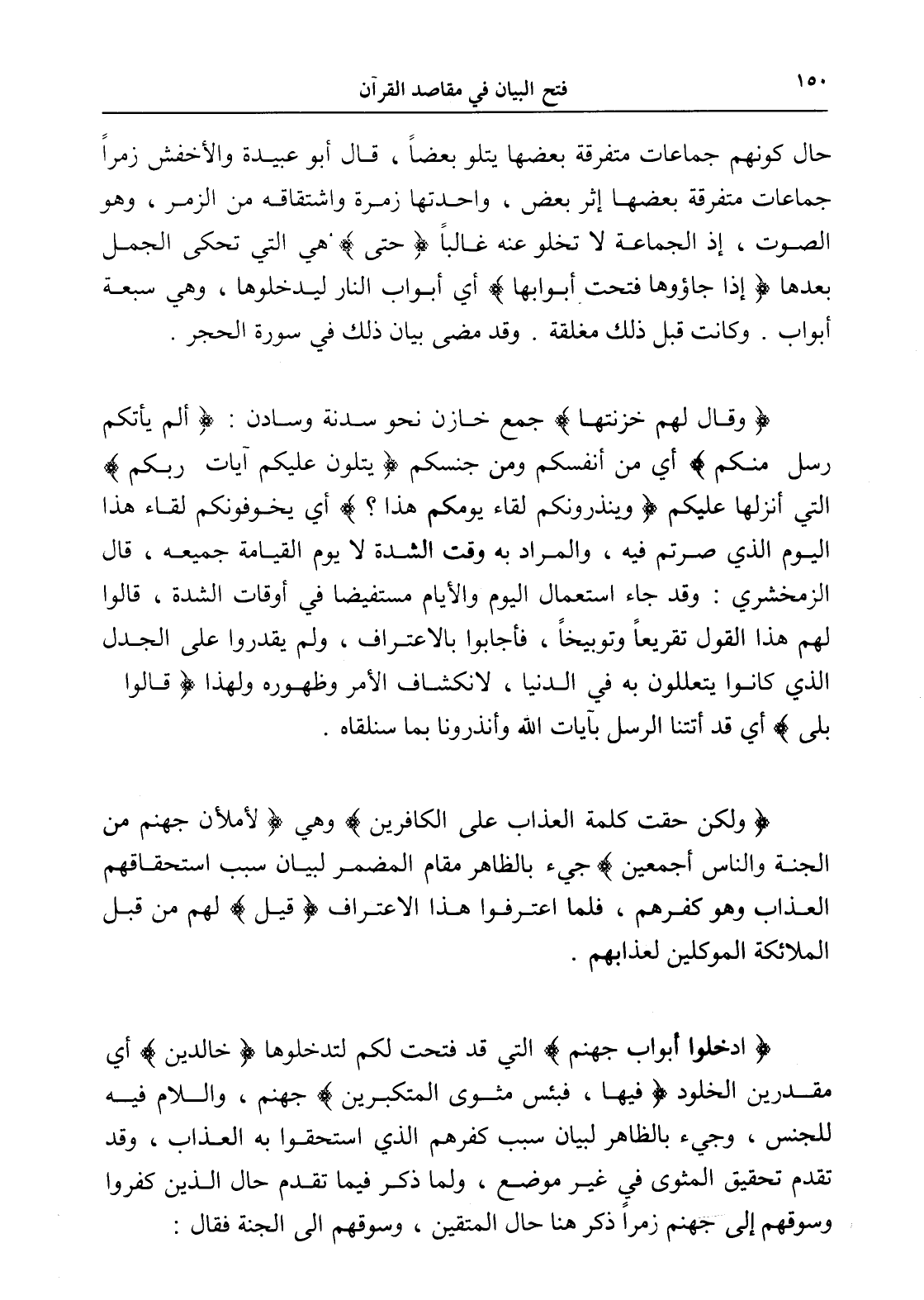 ١٥٠ فتح البيان في مقاصد القرآن

حال كونهم جماعات متفرقة بعضها يتلو بعضاً ، قال أبو عبيدة والأخفش زمراً جماعات متفرقة بعضها إثر بعض ، واحدتها زمرة واشتقاقه من الزمر ، وهو الصوت ، إذ الجماعة لا تخلو عنه غالباً ﴿ حتى ﴾ هي التي تحكى الجمل بعدها ﴿ إذا جاؤوها فتحت أبوابها ﴾ أي أبواب النار ليدخلوها ، وهي سبعة أبواب . وكانت قبل ذلك مغلقة . وقد مضى بيان ذلك في سورة الحجر .

﴿ وقال لهم خزنتها ﴾ جمع خازن نحو سدنة وسادن : ﴿ ألم يأتكم رسل منكم ﴾ أي من أنفسكم ومن جنسكم ﴿ يتلون عليكم آيات ربكم ﴾ التي أنزلها عليكم ﴿ وينذرونكم لقاء يومكم هذا ؟ ﴾ أي يخوفونكم لقاء هذا اليوم الذي صرتم فيه ، والمراد به وقت الشدة لا يوم القيامة جميعه ، قال الزمخشري : وقد جاء استعمال اليوم والأيام مستفيضا في أوقات الشدة ، قالوا لهم هذا القول تقريعاً وتوبيخاً ، فأجابوا بالاعتراف ، ولم يقدروا على الجدل الذي كانوا يتعللون به في الدنيا ، لانكشاف الأمر وظهوره ولهذا ﴿ قالوا بلى ﴾ أي قد أتتنا الرسل بآيات الله وأنذرونا بما سنلقاه .

﴿ ولكن حقت كلمة العذاب على الكافرين ﴾ وهي ﴿ لأملأن جهنم من الجنة والناس أجمعين ﴾ جيء بالظاهر مقام المضمر لبيان سبب استحقاقهم العذاب وهو كفرهم ، فلما اعترفوا هذا الاعتراف ﴿ قيل ﴾ لهم من قبل الملائكة الموكلين لعذابهم .

﴿ ادخلوا أبواب جهنم ﴾ التي قد فتحت لكم لتدخلوها ﴿ خالدين ﴾ أي مقدرين الخلود ﴿ فيها ، فبئس مثوى المتكبرين ﴾ جهنم ، واللام فيه للجنس ، وجيء بالظاهر لبيان سبب كفرهم الذي استحقوا به العذاب ، وقد تقدم تحقيق المثوى في غير موضع ، ولما ذكر فيما تقدم حال الذين كفروا وسوقهم إلى جهنم زمراً ذكر هنا حال المتقين ، وسوقهم الى الجنة فقال :